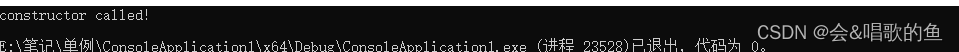 constructor called!

E:\笔记\单例\ConsoleApplication1\x64\Debug\ConsoleApplication1.exe (进程 23528)已退出，代码为 0。

CSDN @会&唱歌的鱼